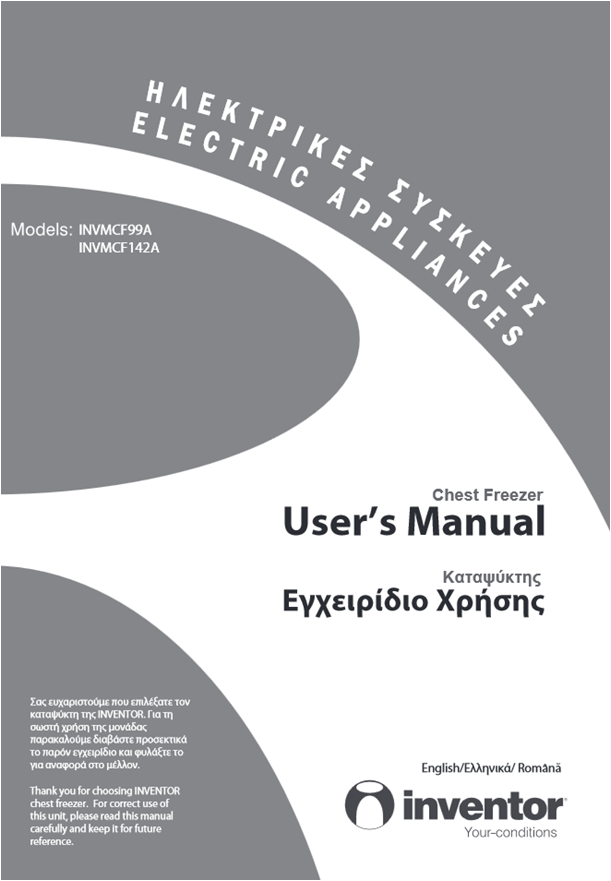 ΗΛΕΚΤΡΙΚΕΣ ΣΥΣΚΕΥΕΣ
ELECTRIC APPLIANCES

Models: INVMCF99A
INVMCF142A

Chest Freezer
User's Manual

Καταψύκτης
Εγχειρίδιο Χρήσης

Σας ευχαριστούμε που επιλέξατε τον καταψύκτη της INVENTOR. Για τη σωστή χρήση της μονάδας παρακαλούμε διαβάστε προσεκτικά το παρόν εγχειρίδιο και φυλάξτε το για αναφορά στο μέλλον.

Thank you for choosing INVENTOR chest freezer. For correct use of this unit, please read this manual carefully and keep it for future reference.

English/Ελληνικά/ Română

inventor
Your-conditions